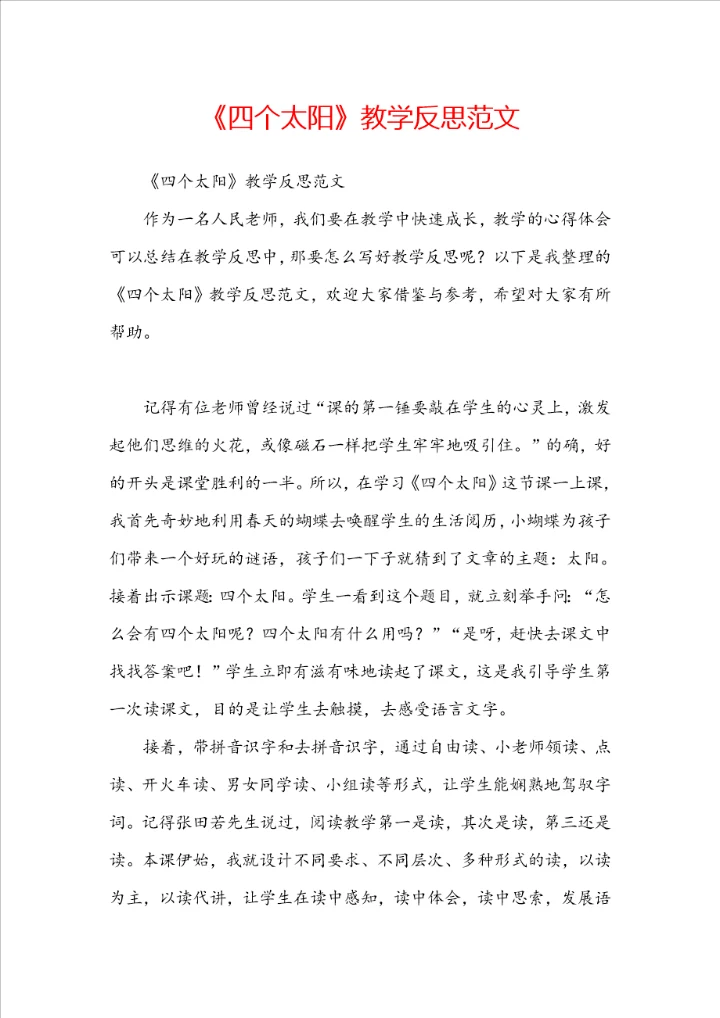 《四个太阳》教学反思范文

《四个太阳》教学反思范文

作为一名人民老师，我们要在教学中快速成长，教学的心得体会可以总结在教学反思中，那要怎么写好教学反思呢？以下是我整理的《四个太阳》教学反思范文，欢迎大家借鉴与参考，希望对大家有所帮助。

记得有位老师曾经说过“课的第一锤要敲在学生的心灵上，激发起他们思维的火花，或像磁石一样把学生牢牢地吸引住。”的确，好的开头是课堂胜利的一半。所以，在学习《四个太阳》这节课一上课，我首先奇妙地利用春天的蝴蝶去唤醒学生的生活阅历，小蝴蝶为孩子们带来一个好玩的谜语，孩子们一下子就猜到了文章的主题：太阳。接着出示课题：四个太阳。学生一看到这个题目，就立刻举手问：“怎么会有四个太阳呢？四个太阳有什么用吗？”“是呀，赶快去课文中找找答案吧！”学生立即有滋有味地读起了课文，这是我引导学生第一次读课文，目的是让学生去触摸，去感受语言文字。

接着，带拼音识字和去拼音识字，通过自由读、小老师领读、点读、开火车读、男女同学读、小组读等形式，让学生能娴熟地驾驭字词。记得张田若先生说过，阅读教学第一是读，其次是读，第三还是读。本课伊始，我就设计不同要求、不同层次、多种形式的读，以读为主，以读代讲，让学生在读中感知，读中体会，读中思索，发展语